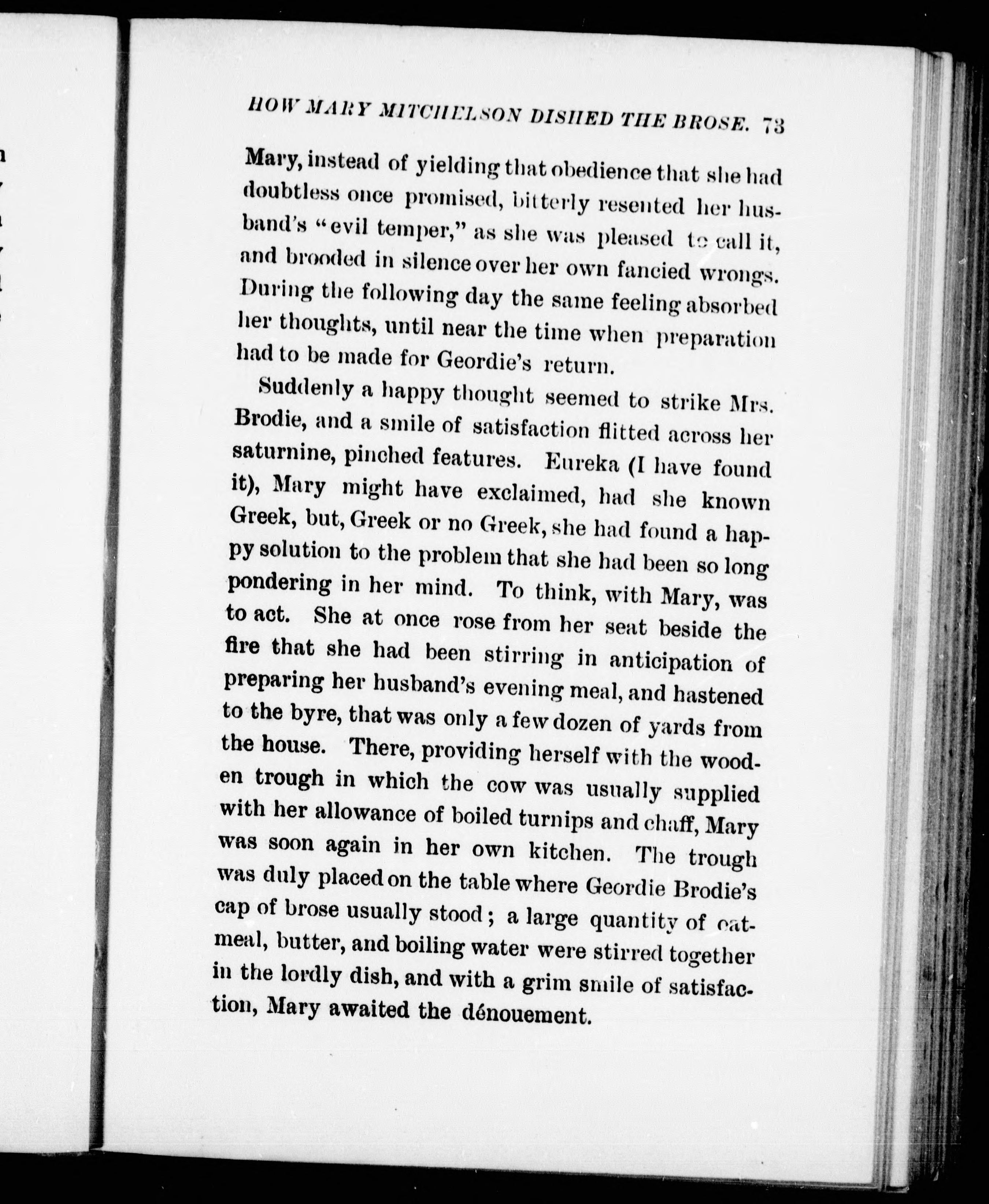 HOW MARY MITCHELSON DISHED THE BROSE. 73

Mary, instead of yielding that obedience that she had doubtless once promised, bitterly resented her husband's "evil temper," as she was pleased to call it, and brooded in silence over her own fancied wrongs. During the following day the same feeling absorbed her thoughts, until near the time when preparation had to be made for Geordie's return.

Suddenly a happy thought seemed to strike Mrs. Brodie, and a smile of satisfaction flitted across her saturnine, pinched features. Eureka (I have found it), Mary might have exclaimed, had she known Greek, but, Greek or no Greek, she had found a happy solution to the problem that she had been so long pondering in her mind. To think, with Mary, was to act. She at once rose from her seat beside the fire that she had been stirring in anticipation of preparing her husband's evening meal, and hastened to the byre, that was only a few dozen of yards from the house. There, providing herself with the wooden trough in which the cow was usually supplied with her allowance of boiled turnips and chaff, Mary was soon again in her own kitchen. The trough was duly placed on the table where Geordie Brodie's cap of brose usually stood; a large quantity of oatmeal, butter, and boiling water were stirred together in the lordly dish, and with a grim smile of satisfaction, Mary awaited the dénouement.